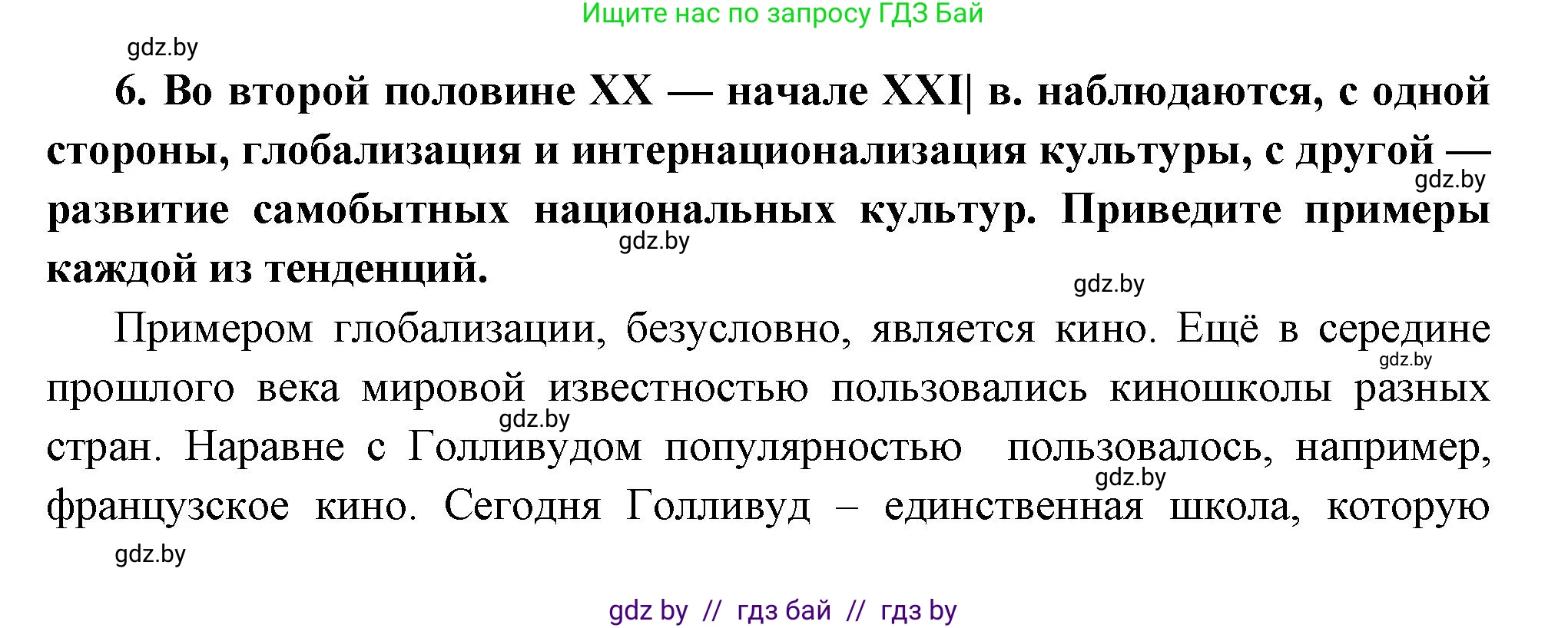 Ищите нас по запросу ГДЗ Бай

gdz.by

6. Во второй половине XX — начале XXI| в. наблюдаются, с одной стороны, глобализация и интернационализация культуры, с другой — развитие самобытных национальных культур. Приведите примеры каждой из тенденций.

gdz.by

gdz.by

gdz.by

Примером глобализации, безусловно, является кино. Ещё в середине прошлого века мировой известностью пользовались киношколы разных стран. Наравне с Голливудом популярностью пользовалось, например, французское кино. Сегодня Голливуд – единственная школа, которую

gdz.by

gdz.by

gdz.by

gdz.by

gdz by // гдз бай // гдз by